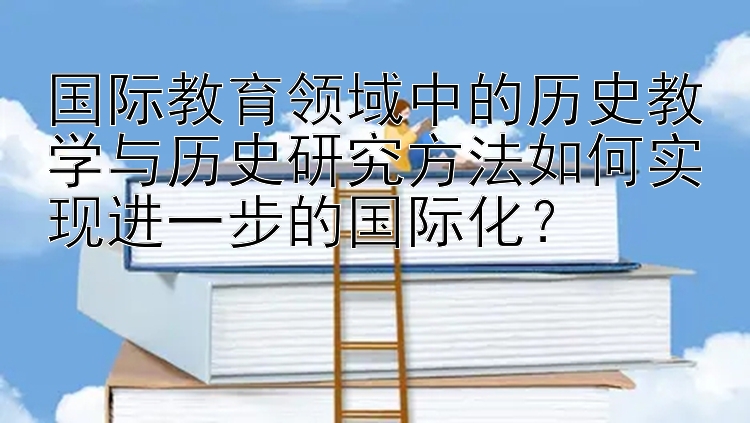 国际教育领域中的历史教学与历史研究方法如何实现进一步的国际化？